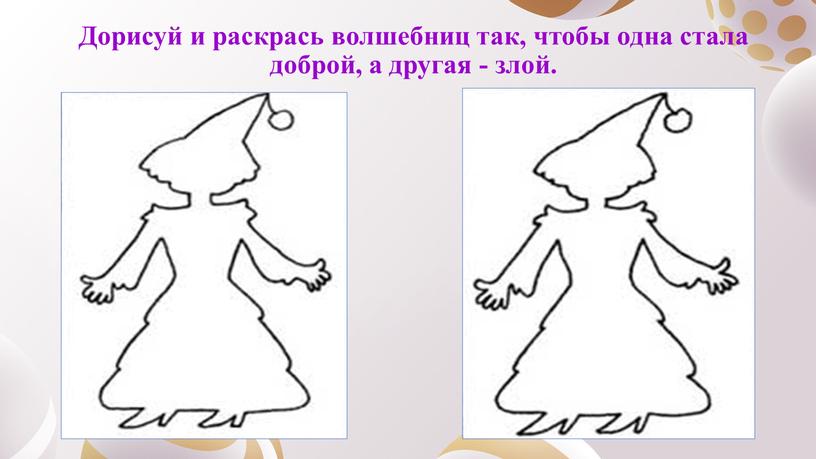 Дорисуй и раскрась волшебниц так, чтобы одна стала доброй, а другая - злой.